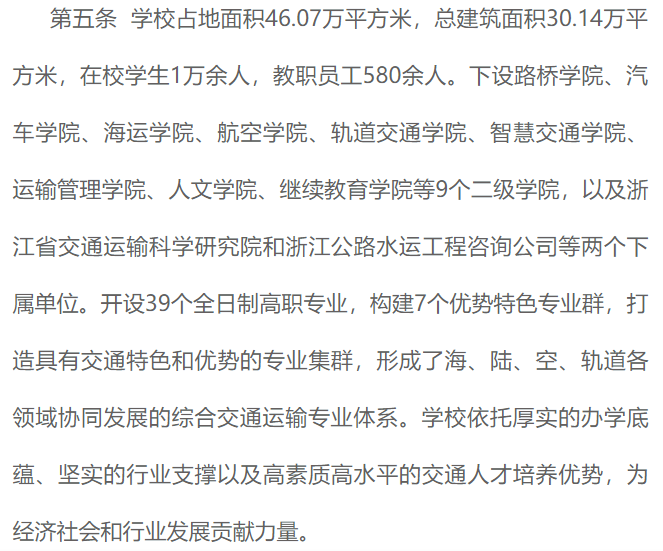 第五条 学校占地面积46.07万平方米，总建筑面积30.14万平方米，在校学生1万余人，教职员工580余人。下设路桥学院、汽车学院、海运学院、航空学院、轨道交通学院、智慧交通学院、运输管理学院、人文学院、继续教育学院等9个二级学院，以及浙江省交通运输科学研究院和浙江公路水运工程咨询公司等两个下属单位。开设39个全日制高职专业，构建7个优势特色专业群，打造具有交通特色和优势的专业集群，形成了海、陆、空、轨道各领域协同发展的综合交通运输专业体系。学校依托厚实的办学底蕴、坚实的行业支撑以及高素质高水平的交通人才培养优势，为经济社会和行业发展贡献力量。